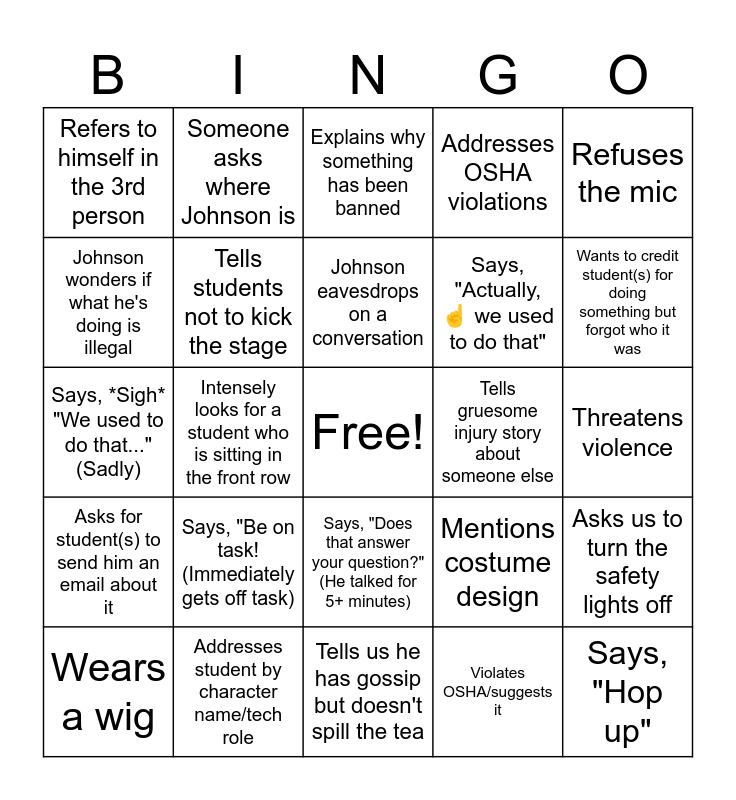 | B | I | N | G | O |
|---|---|---|---|---|
| Refers to himself in the 3rd person | Someone asks where Johnson is | Explains why something has been banned | Addresses OSHA violations | Refuses the mic |
| Johnson wonders if what he's doing is illegal | Tells students not to kick the stage | Johnson eavesdrops on a conversation | Says, "Actually, ☝ we used to do that" | Wants to credit student(s) for doing something but forgot who it was |
| Says, \*Sigh\* "We used to do that..." (Sadly) | Intensely looks for a student who is sitting in the front row | Free! | Tells gruesome injury story about someone else | Threatens violence |
| Asks for student(s) to send him an email about it | Says, "Be on task! (Immediately gets off task) | Says, "Does that answer your question?" (He talked for 5+ minutes) | Mentions costume design | Asks us to turn the safety lights off |
| Wears a wig | Addresses student by character name/tech role | Tells us he has gossip but doesn't spill the tea | Violates OSHA/suggests it | Says, "Hop up" |